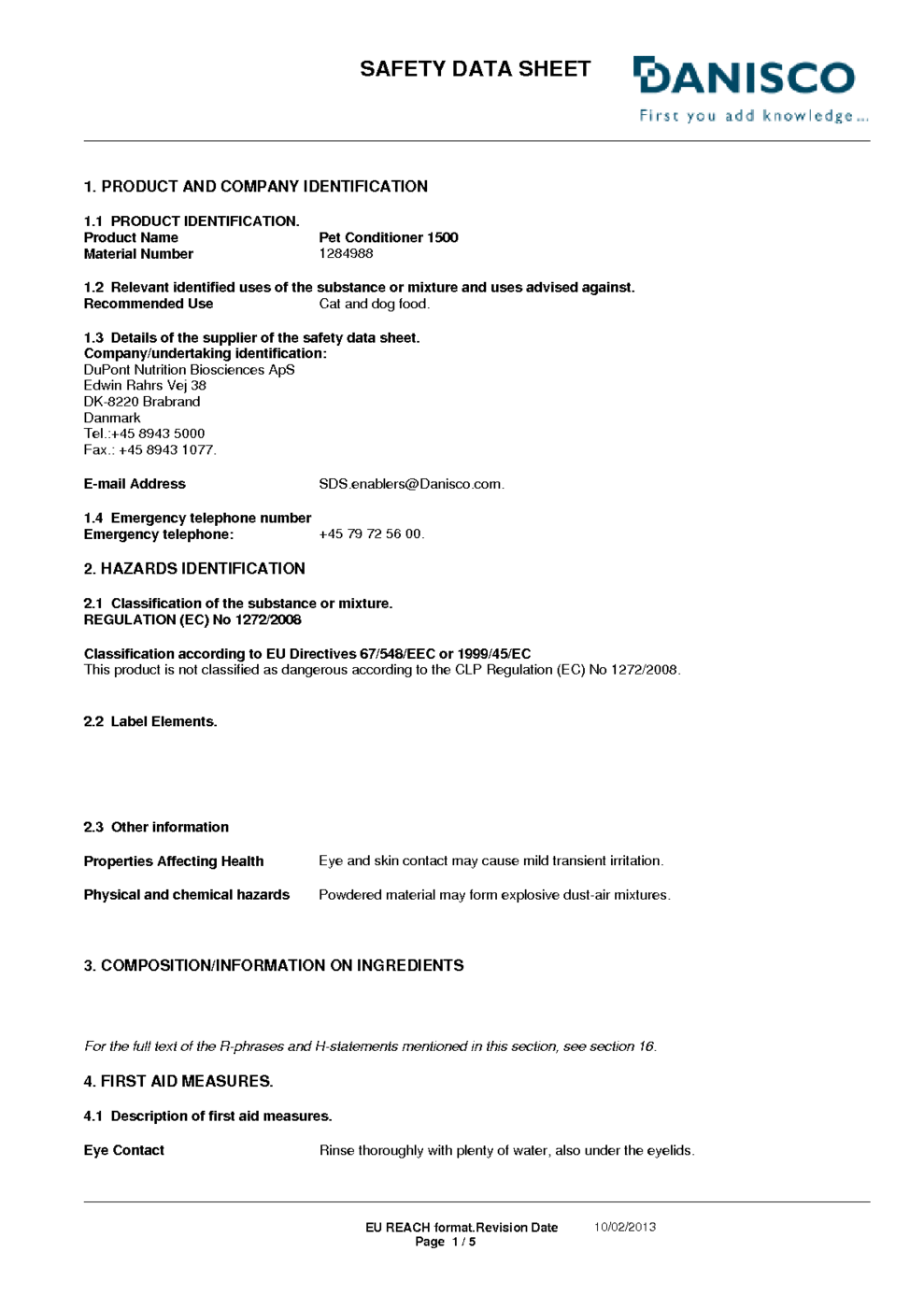 SAFETY DATA SHEET

DANISCO
First you add knowledge...

1. PRODUCT AND COMPANY IDENTIFICATION

1.1 PRODUCT IDENTIFICATION.
Product Name Pet Conditioner 1500
Material Number 1284988

1.2 Relevant identified uses of the substance or mixture and uses advised against.
Recommended Use Cat and dog food.

1.3 Details of the supplier of the safety data sheet.
Company/undertaking identification:
DuPont Nutrition Biosciences ApS
Edwin Rahrs Vej 38
DK-8220 Brabrand
Danmark
Tel.:+45 8943 5000
Fax.: +45 8943 1077.

E-mail Address SDS.enablers@Danisco.com.

1.4 Emergency telephone number
Emergency telephone: +45 79 72 56 00.

2. HAZARDS IDENTIFICATION

2.1 Classification of the substance or mixture.
REGULATION (EC) No 1272/2008

Classification according to EU Directives 67/548/EEC or 1999/45/EC
This product is not classified as dangerous according to the CLP Regulation (EC) No 1272/2008.

2.2 Label Elements.

2.3 Other information

Properties Affecting Health Eye and skin contact may cause mild transient irritation.

Physical and chemical hazards Powdered material may form explosive dust-air mixtures.

3. COMPOSITION/INFORMATION ON INGREDIENTS

For the full text of the R-phrases and H-statements mentioned in this section, see section 16.

4. FIRST AID MEASURES.

4.1 Description of first aid measures.

Eye Contact Rinse thoroughly with plenty of water, also under the eyelids.

EU REACH format.Revision Date 10/02/2013
Page 1 / 5